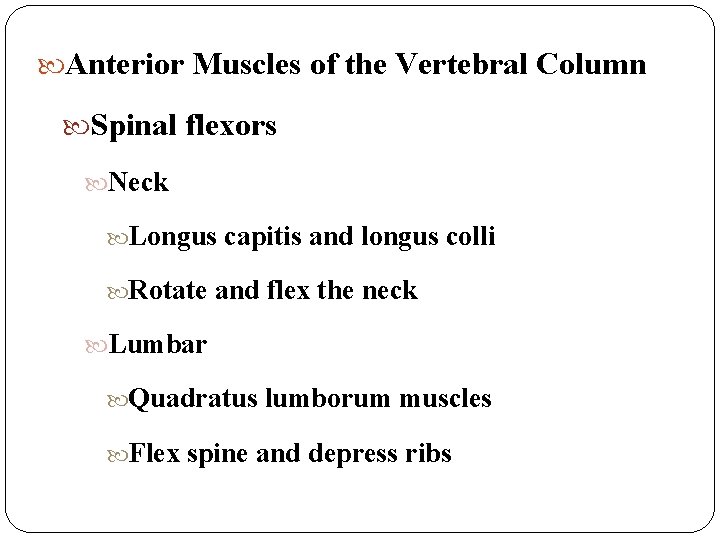 Anterior Muscles of the Vertebral Column

Spinal flexors

Neck

Longus capitis and longus colli

Rotate and flex the neck

Lumbar

Quadratus lumborum muscles

Flex spine and depress ribs